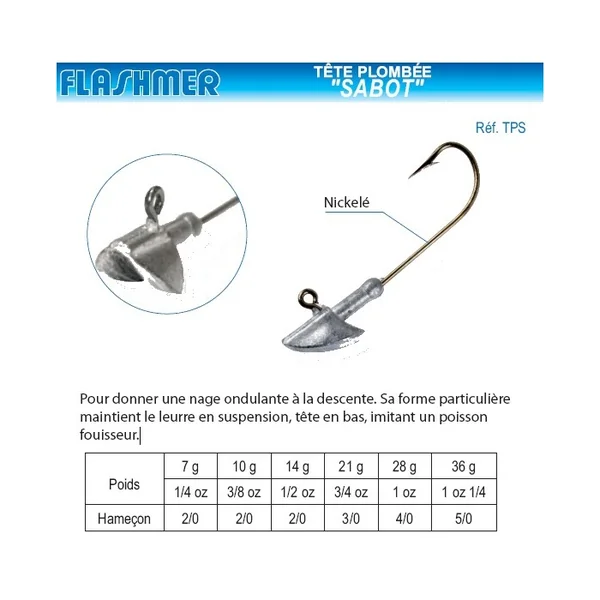 FLASHMER

TÊTE PLOMBÉE
"SABOT"

Réf. TPS

Nickelé

Pour donner une nage ondulante à la descente. Sa forme particulière maintient le leurre en suspension, tête en bas, imitant un poisson fouisseur.

| Poids | 7 g | 10 g | 14 g | 21 g | 28 g | 36 g |
|---|---|---|---|---|---|---|
| | 1/4 oz | 3/8 oz | 1/2 oz | 3/4 oz | 1 oz | 1 oz 1/4 |
| Hameçon | 2/0 | 2/0 | 2/0 | 3/0 | 4/0 | 5/0 |